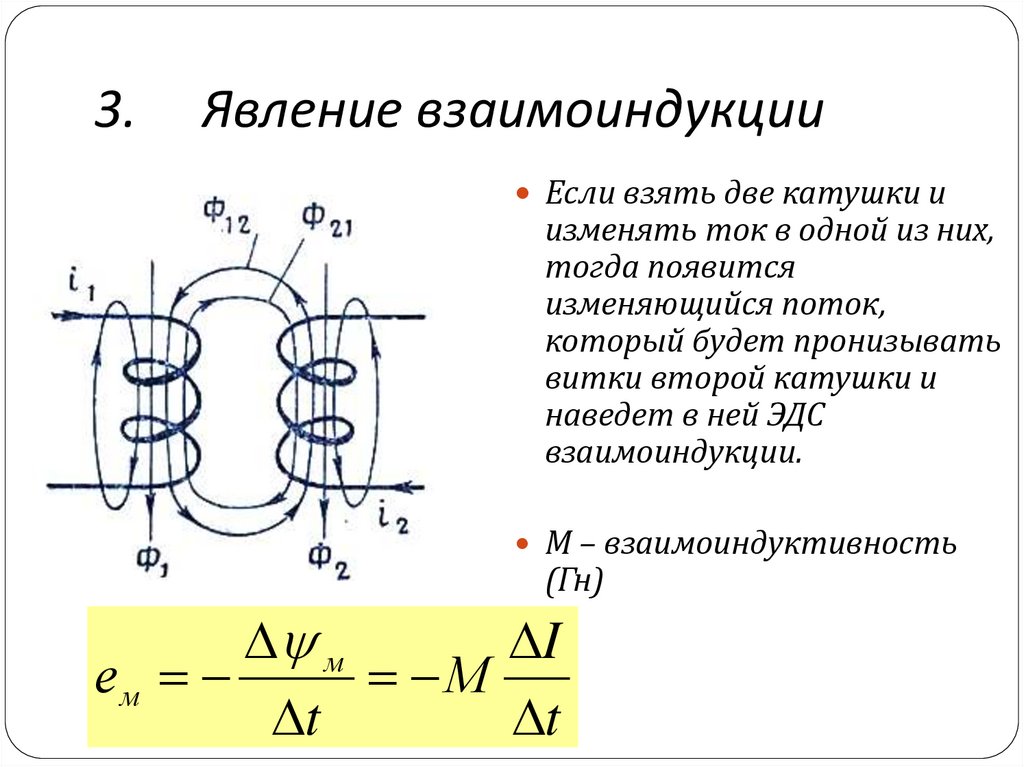 3. Явление взаимоиндукции

$Ф_{12}$ $Ф_{21}$ $i_1$ $i_2$ $Ф_1$ $Ф_2$

Если взять две катушки и изменять ток в одной из них, тогда появится изменяющийся поток, который будет пронизывать витки второй катушки и наведет в ней ЭДС взаимоиндукции.

М – взаимоиндуктивность (Гн)

$e_м = -\frac{\Delta\psi_м}{\Delta t} = -M\frac{\Delta I}{\Delta t}$